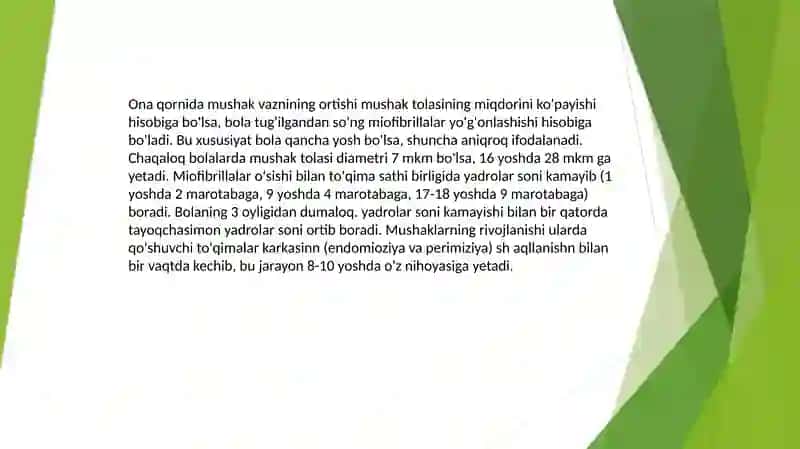 Ona qornida mushak vaznining ortishi mushak tolasining miqdorini ko'payishi hisobiga bo'lsa, bola tug'ilgandan so'ng miofibrillalar yo'g'onlashishi hisobiga bo'ladi. Bu xususiyat bola qancha yosh bo'lsa, shuncha aniqroq ifodalanadi. Chaqaloq bolalarda mushak tolasi diametri 7 mkm bo'lsa, 16 yoshda 28 mkm ga yetadi. Miofibrillalar o'sishi bilan to'qima sathi birligida yadrolar soni kamayib (1 yoshda 2 marotabaga, 9 yoshda 4 marotabaga, 17-18 yoshda 9 marotabaga) boradi. Bolaning 3 oyligidan dumaloq. yadrolar soni kamayishi bilan bir qatorda tayoqchasimon yadrolar soni ortib boradi. Mushaklarning rivojlanishi ularda qo'shuvchi to'qimalar karkasinn (endomioziya va perimiziya) sh aqllanishn bilan bir vaqtda kechib, bu jarayon 8-10 yoshda o'z nihoyasiga yetadi.